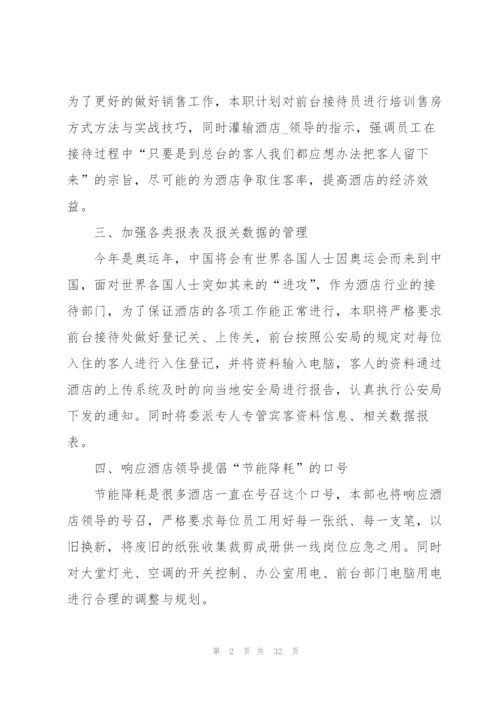 为了更好的做好销售工作，本职计划对前台接待员进行培训售房方式方法与实战技巧，同时灌输酒店_领导的指示，强调员工在接待过程中“只要是到总台的客人我们都应想办法把客人留下来”的宗旨，尽可能的为酒店争取住客率，提高酒店的经济效益。

三、加强各类报表及报关数据的管理

今年是奥运年，中国将会有世界各国人士因奥运会而来到中国，面对世界各国人士突如其来的“进攻”，作为酒店行业的接待部门，为了保证酒店的各项工作能正常进行，本职将严格要求前台接待处做好登记关、上传关，前台按照公安局的规定对每位入住的客人进行入住登记，并将资料输入电脑，客人的资料通过酒店的上传系统及时的向当地安全局进行报告，认真执行公安局下发的通知。同时将委派专人专管宾客资料信息、相关数据报表。

四、响应酒店领导提倡“节能降耗”的口号

节能降耗是很多酒店一直在号召这个口号，本部也将响应酒店领导的号召，严格要求每位员工用好每一张纸、每一支笔，以旧换新，将废旧的纸张收集裁剪成册供一线岗位应急之用。同时对大堂灯光、空调的开关控制、办公室用电、前台部门电脑用电进行合理的调整与规划。

第 2 页 共 32 页